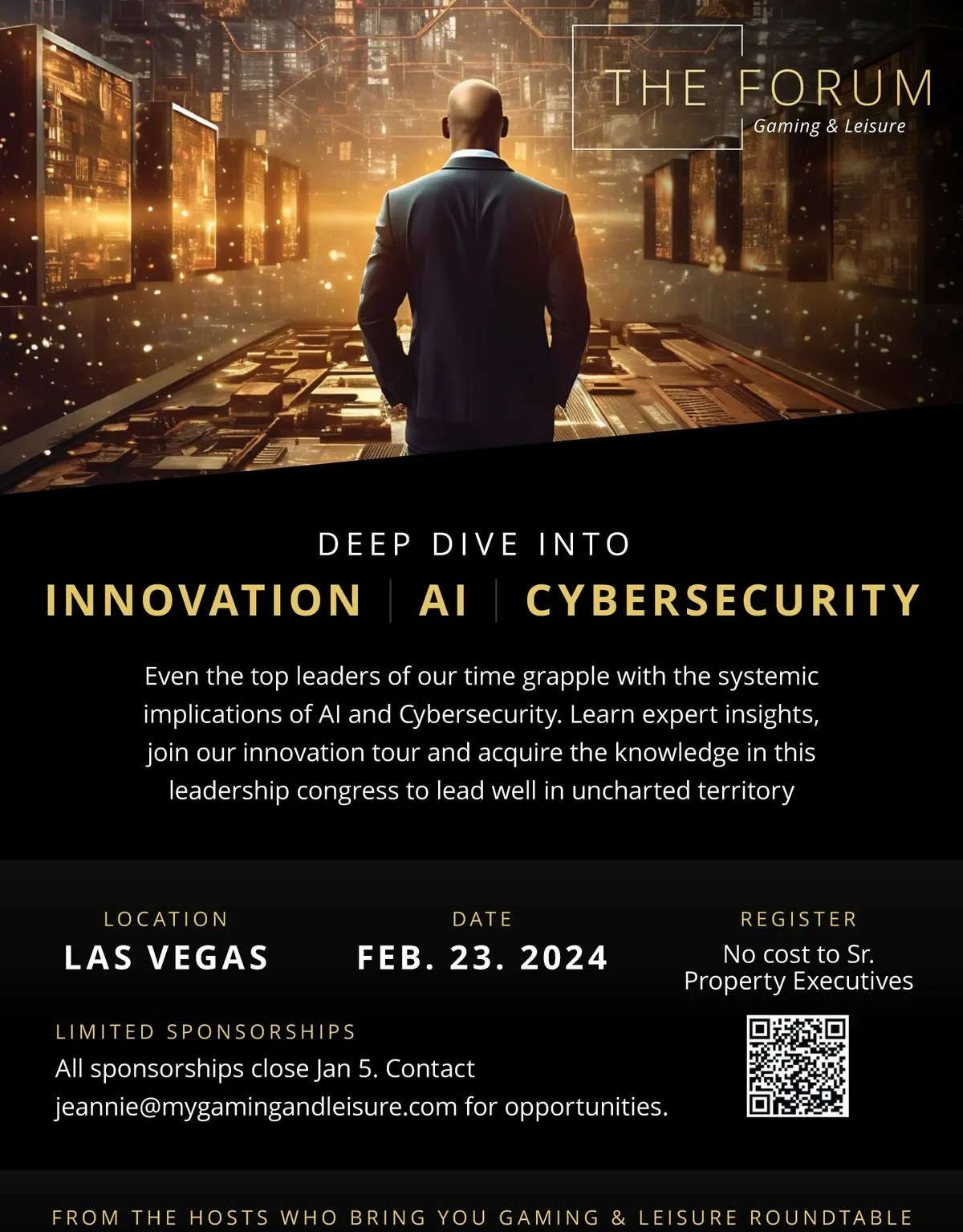 THE FORUM
Gaming & Leisure

DEEP DIVE INTO
INNOVATION | AI | CYBERSECURITY

Even the top leaders of our time grapple with the systemic implications of AI and Cybersecurity. Learn expert insights, join our innovation tour and acquire the knowledge in this leadership congress to lead well in uncharted territory

LOCATION
LAS VEGAS

DATE
FEB. 23. 2024

REGISTER
No cost to Sr. Property Executives

LIMITED SPONSORSHIPS
All sponsorships close Jan 5. Contact jeannie@mygamingandleisure.com for opportunities.

FROM THE HOSTS WHO BRING YOU GAMING & LEISURE ROUNDTABLE